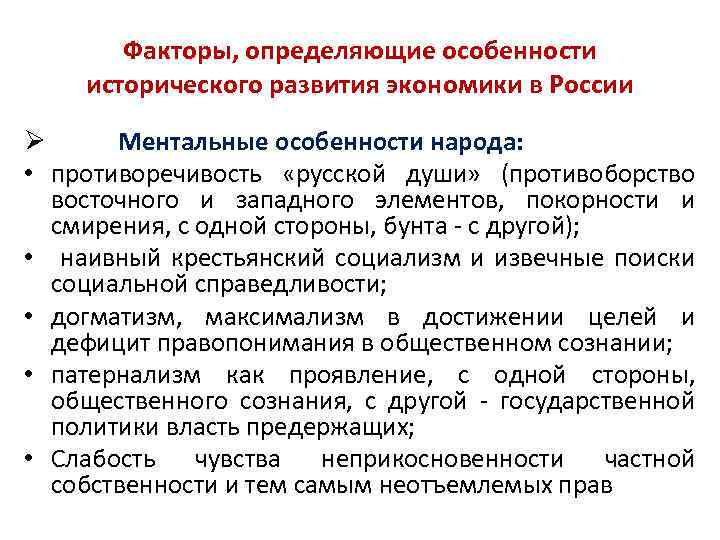 Факторы, определяющие особенности исторического развития экономики в России

➢ Ментальные особенности народа:

• противоречивость «русской души» (противоборство восточного и западного элементов, покорности и смирения, с одной стороны, бунта - с другой);

• наивный крестьянский социализм и извечные поиски социальной справедливости;

• догматизм, максимализм в достижении целей и дефицит правопонимания в общественном сознании;

• патернализм как проявление, с одной стороны, общественного сознания, с другой - государственной политики власть предержащих;

• Слабость чувства неприкосновенности частной собственности и тем самым неотъемлемых прав